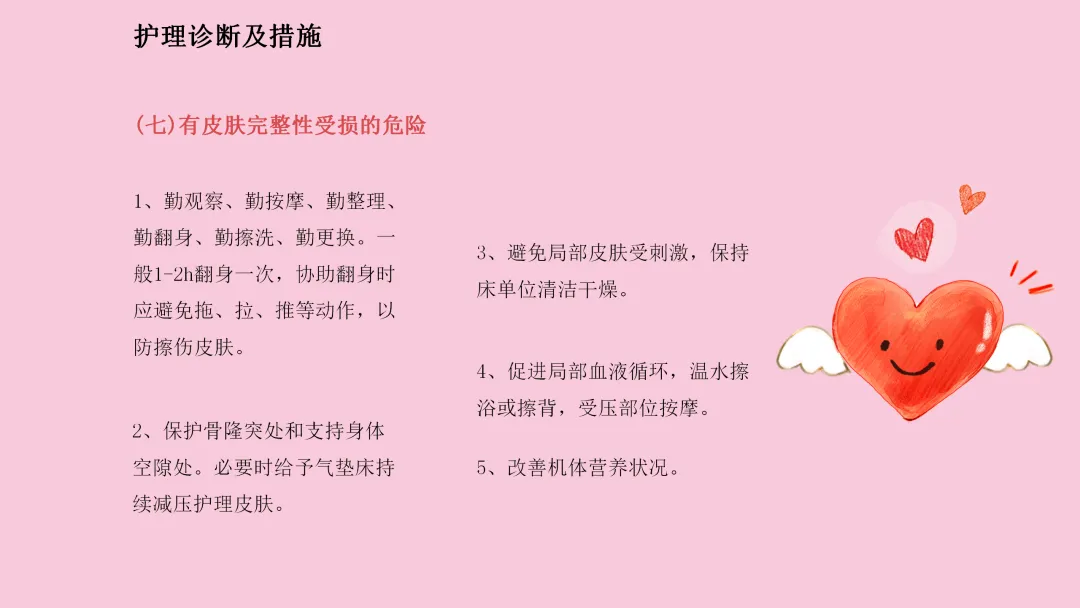 护理诊断及措施

(七)有皮肤完整性受损的危险

1、勤观察、勤按摩、勤整理、勤翻身、勤擦洗、勤更换。一般1-2h翻身一次，协助翻身时应避免拖、拉、推等动作，以防擦伤皮肤。

2、保护骨隆突处和支持身体空隙处。必要时给予气垫床持续减压护理皮肤。

3、避免局部皮肤受刺激，保持床单位清洁干燥。

4、促进局部血液循环，温水擦浴或擦背，受压部位按摩。

5、改善机体营养状况。